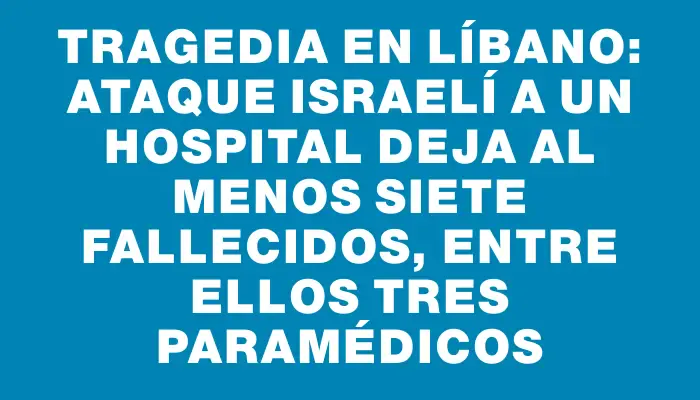 TRAGEDIA EN LÍBANO: ATAQUE ISRAELÍ A UN HOSPITAL DEJA AL MENOS SIETE FALLECIDOS, ENTRE ELLOS TRES PARAMÉDICOS